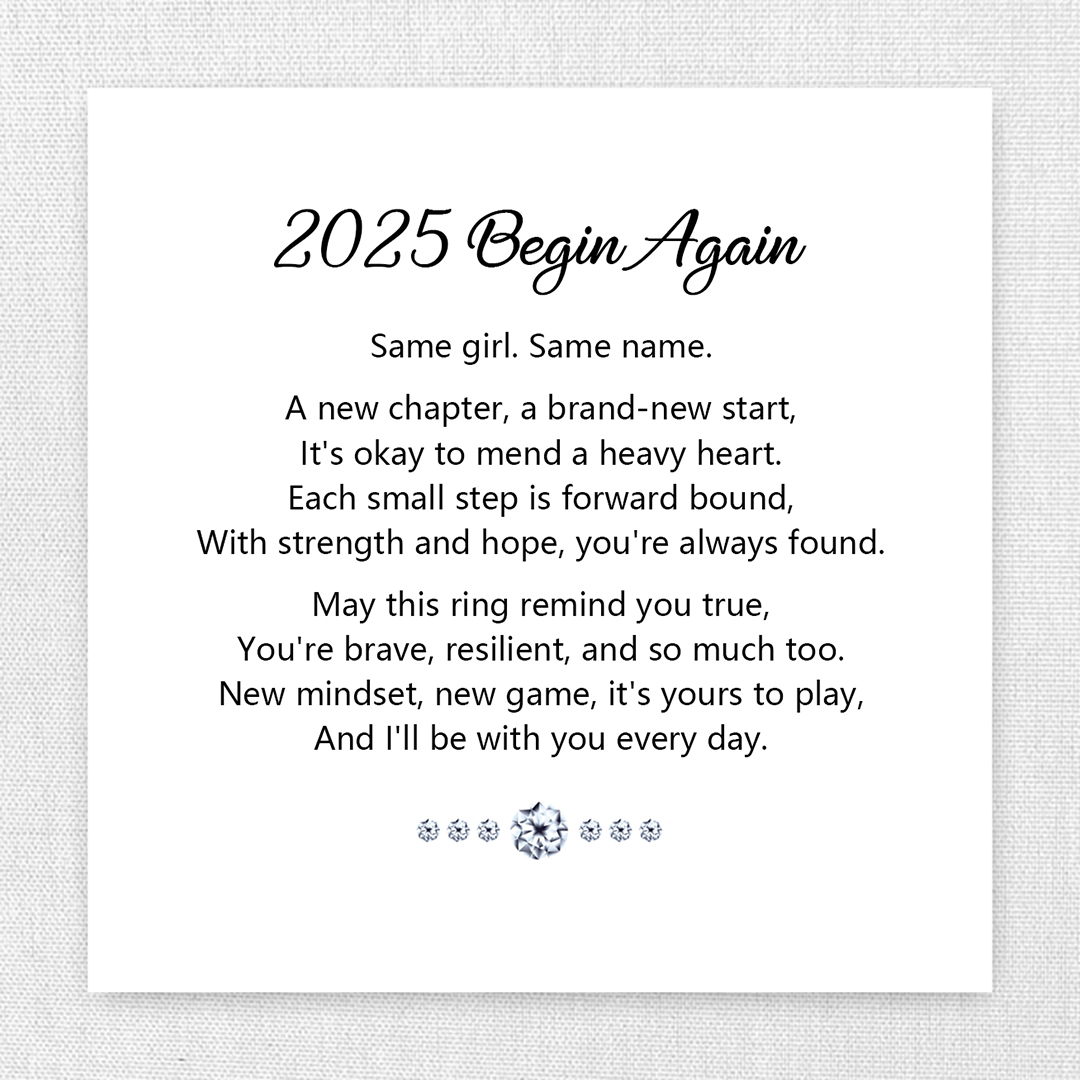 2025 Begin Again

Same girl. Same name.

A new chapter, a brand-new start,
It's okay to mend a heavy heart.
Each small step is forward bound,
With strength and hope, you're always found.

May this ring remind you true,
You're brave, resilient, and so much too.
New mindset, new game, it's yours to play,
And I'll be with you every day.